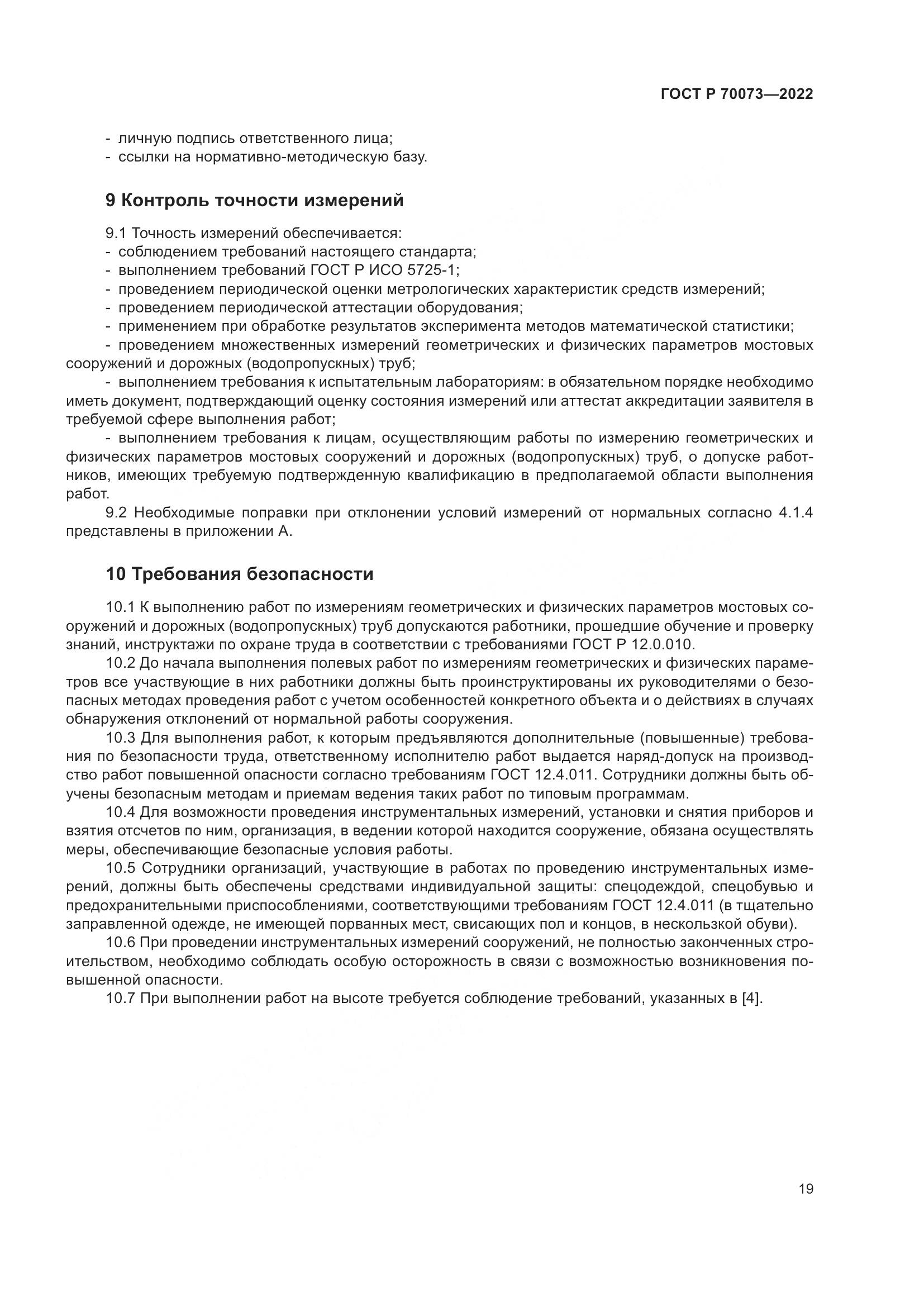 ГОСТ Р 70073—2022

- личную подпись ответственного лица;
- ссылки на нормативно-методическую базу.

9 Контроль точности измерений

9.1 Точность измерений обеспечивается:
- соблюдением требований настоящего стандарта;
- выполнением требований ГОСТ Р ИСО 5725-1;
- проведением периодической оценки метрологических характеристик средств измерений;
- проведением периодической аттестации оборудования;
- применением при обработке результатов эксперимента методов математической статистики;
- проведением множественных измерений геометрических и физических параметров мостовых сооружений и дорожных (водопропускных) труб;
- выполнением требования к испытательным лабораториям: в обязательном порядке необходимо иметь документ, подтверждающий оценку состояния измерений или аттестат аккредитации заявителя в требуемой сфере выполнения работ;
- выполнением требования к лицам, осуществляющим работы по измерению геометрических и физических параметров мостовых сооружений и дорожных (водопропускных) труб, о допуске работников, имеющих требуемую подтвержденную квалификацию в предполагаемой области выполнения работ.
9.2 Необходимые поправки при отклонении условий измерений от нормальных согласно 4.1.4 представлены в приложении А.

10 Требования безопасности

10.1 К выполнению работ по измерениям геометрических и физических параметров мостовых сооружений и дорожных (водопропускных) труб допускаются работники, прошедшие обучение и проверку знаний, инструктажи по охране труда в соответствии с требованиями ГОСТ Р 12.0.010.
10.2 До начала выполнения полевых работ по измерениям геометрических и физических параметров все участвующие в них работники должны быть проинструктированы их руководителями о безопасных методах проведения работ с учетом особенностей конкретного объекта и о действиях в случаях обнаружения отклонений от нормальной работы сооружения.
10.3 Для выполнения работ, к которым предъявляются дополнительные (повышенные) требования по безопасности труда, ответственному исполнителю работ выдается наряд-допуск на производство работ повышенной опасности согласно требованиям ГОСТ 12.4.011. Сотрудники должны быть обучены безопасным методам и приемам ведения таких работ по типовым программам.
10.4 Для возможности проведения инструментальных измерений, установки и снятия приборов и взятия отсчетов по ним, организация, в ведении которой находится сооружение, обязана осуществлять меры, обеспечивающие безопасные условия работы.
10.5 Сотрудники организаций, участвующие в работах по проведению инструментальных измерений, должны быть обеспечены средствами индивидуальной защиты: спецодеждой, спецобувью и предохранительными приспособлениями, соответствующими требованиям ГОСТ 12.4.011 (в тщательно заправленной одежде, не имеющей порванных мест, свисающих пол и концов, в нескользкой обуви).
10.6 При проведении инструментальных измерений сооружений, не полностью законченных строительством, необходимо соблюдать особую осторожность в связи с возможностью возникновения повышенной опасности.
10.7 При выполнении работ на высоте требуется соблюдение требований, указанных в [4].

19